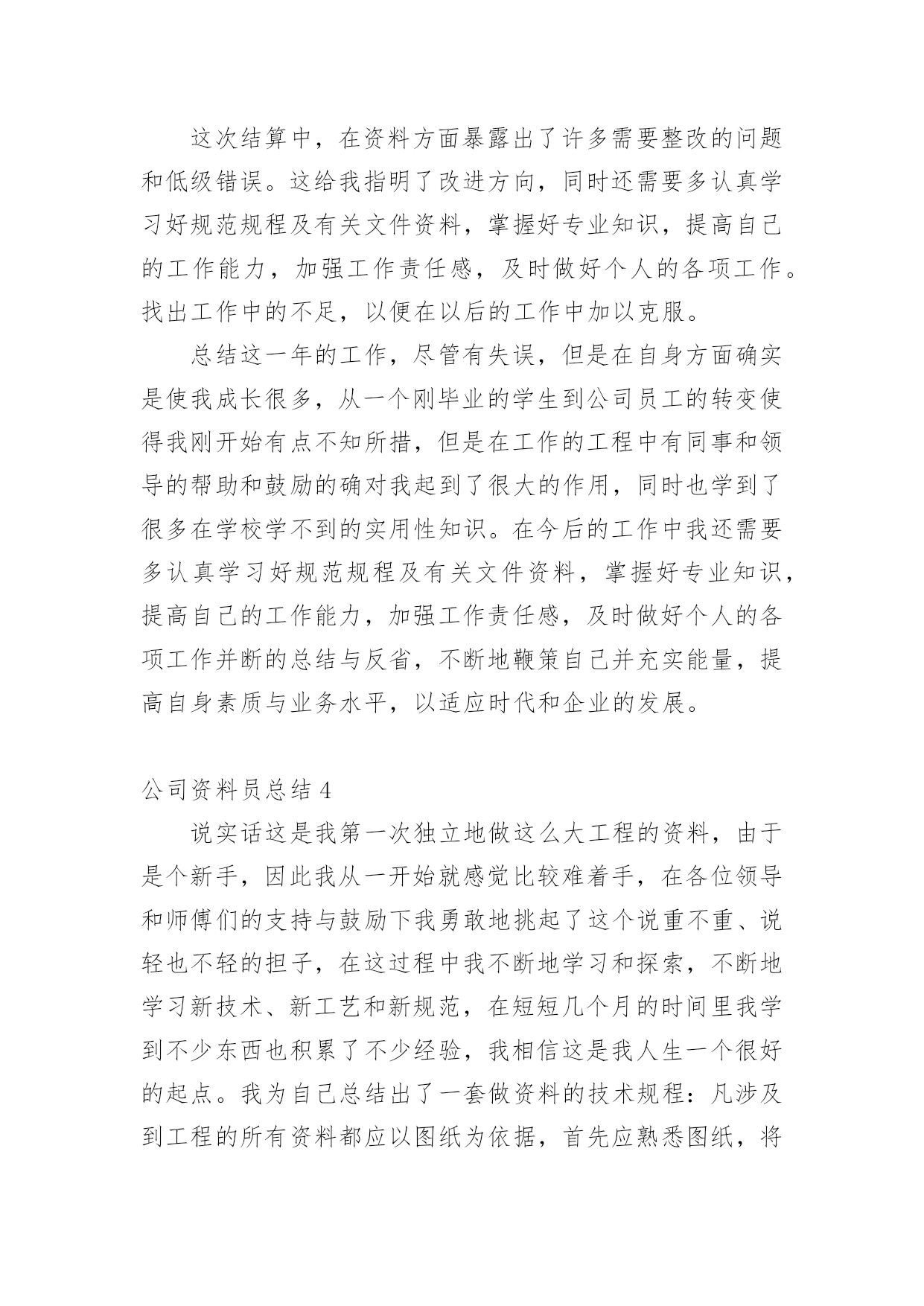 这次结算中，在资料方面暴露出了许多需要整改的问题和低级错误。这给我指明了改进方向，同时还需要多认真学习好规范规程及有关文件资料，掌握好专业知识，提高自己的工作能力，加强工作责任感，及时做好个人的各项工作。找出工作中的不足，以便在以后的工作中加以克服。

总结这一年的工作，尽管有失误，但是在自身方面确实是使我成长很多，从一个刚毕业的学生到公司员工的转变使得我刚开始有点不知所措，但是在工作的工程中有同事和领导的帮助和鼓励的确对我起到了很大的作用，同时也学到了很多在学校学不到的实用性知识。在今后的工作中我还需要多认真学习好规范规程及有关文件资料，掌握好专业知识，提高自己的工作能力，加强工作责任感，及时做好个人的各项工作并断的总结与反省，不断地鞭策自己并充实能量，提高自身素质与业务水平，以适应时代和企业的发展。

公司资料员总结 4

说实话这是我第一次独立地做这么大工程的资料，由于是个新手，因此我从一开始就感觉比较难着手，在各位领导和师傅们的支持与鼓励下我勇敢地挑起了这个说重不重、说轻也不轻的担子，在这过程中我不断地学习和探索，不断地学习新技术、新工艺和新规范，在短短几个月的时间里我学到不少东西也积累了不少经验，我相信这是我人生一个很好的起点。我为自己总结出了一套做资料的技术规程：凡涉及到工程的所有资料都应以图纸为依据，首先应熟悉图纸，将